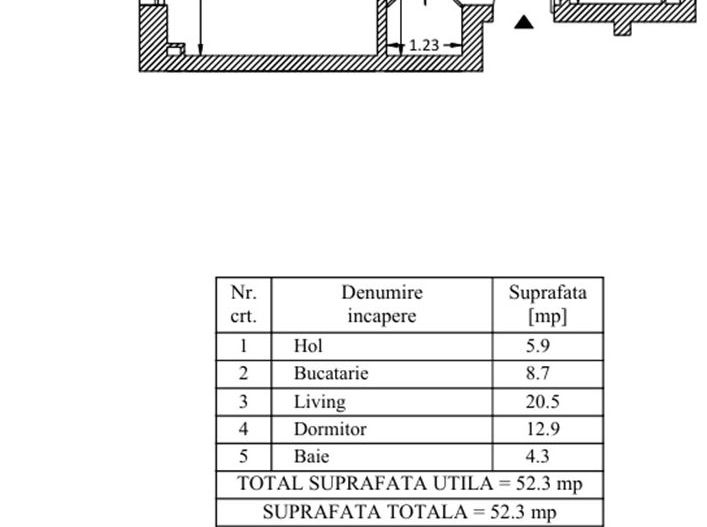 1.23

| Nr. crt. | Denumire incapere | Suprafata [mp] |
|---|---|---|
| 1 | Hol | 5.9 |
| 2 | Bucatarie | 8.7 |
| 3 | Living | 20.5 |
| 4 | Dormitor | 12.9 |
| 5 | Baie | 4.3 |
| TOTAL SUPRAFATA UTILA = 52.3 mp | | |
| SUPRAFATA TOTALA = 52.3 mp | | |